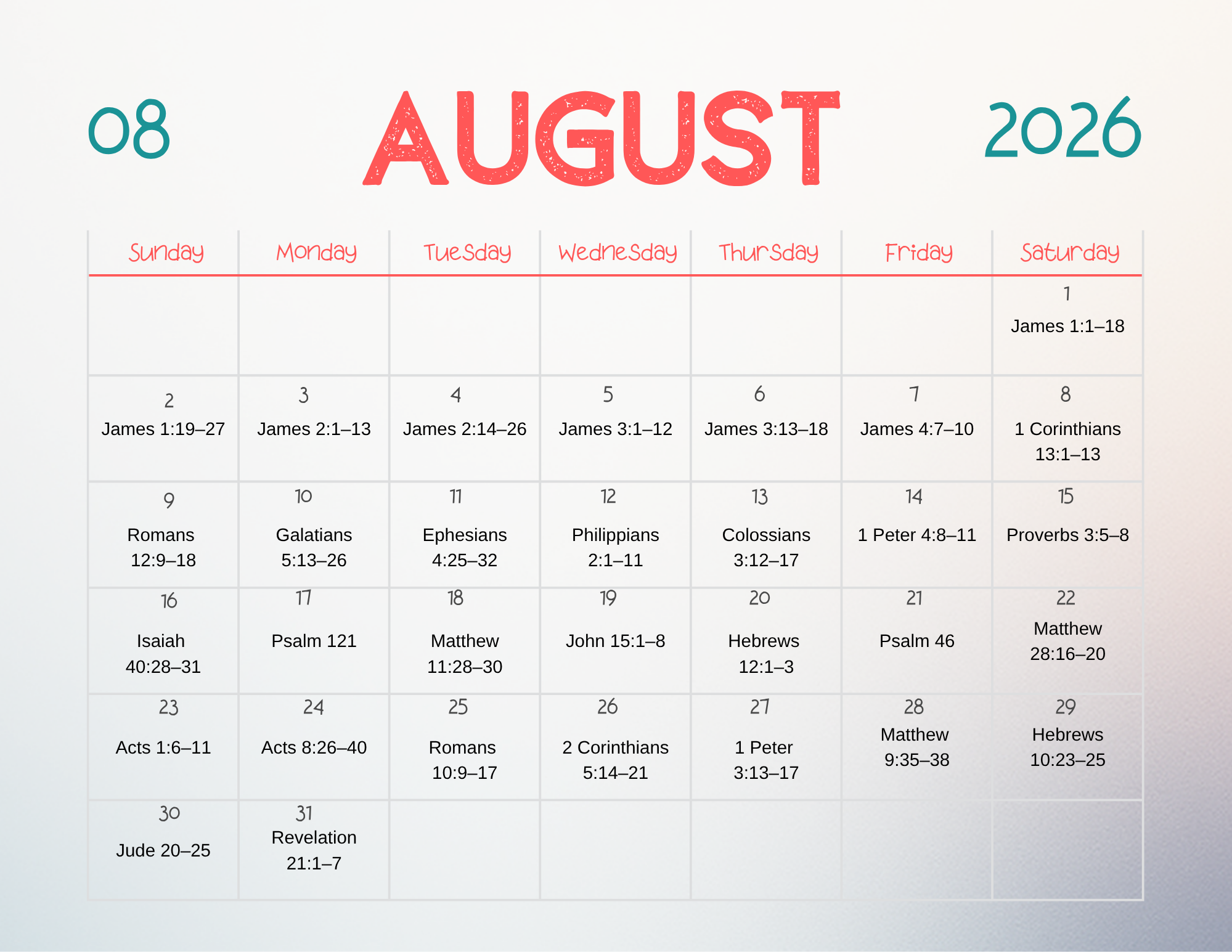 08 AUGUST 2026

| Sunday | Monday | Tuesday | Wednesday | Thursday | Friday | Saturday |
|---|---|---|---|---|---|---|
| | | | | | | 1 James 1:1–18 |
| 2 James 1:19–27 | 3 James 2:1–13 | 4 James 2:14–26 | 5 James 3:1–12 | 6 James 3:13–18 | 7 James 4:7–10 | 8 1 Corinthians 13:1–13 |
| 9 Romans 12:9–18 | 10 Galatians 5:13–26 | 11 Ephesians 4:25–32 | 12 Philippians 2:1–11 | 13 Colossians 3:12–17 | 14 1 Peter 4:8–11 | 15 Proverbs 3:5–8 |
| 16 Isaiah 40:28–31 | 17 Psalm 121 | 18 Matthew 11:28–30 | 19 John 15:1–8 | 20 Hebrews 12:1–3 | 21 Psalm 46 | 22 Matthew 28:16–20 |
| 23 Acts 1:6–11 | 24 Acts 8:26–40 | 25 Romans 10:9–17 | 26 2 Corinthians 5:14–21 | 27 1 Peter 3:13–17 | 28 Matthew 9:35–38 | 29 Hebrews 10:23–25 |
| 30 Jude 20–25 | 31 Revelation 21:1–7 | | | | | |